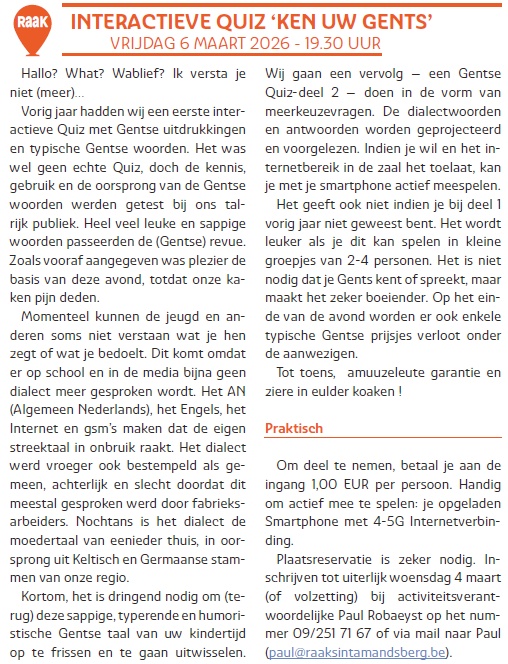 RAAK

INTERACTIEVE QUIZ 'KEN UW GENTS'
VRIJDAG 6 MAART 2026 - 19.30 UUR

Hallo? What? Wablief? Ik versta je niet (meer)…

Vorig jaar hadden wij een eerste interactieve Quiz met Gentse uitdrukkingen en typische Gentse woorden. Het was wel geen echte Quiz, doch de kennis, gebruik en de oorsprong van de Gentse woorden werden getest bij ons talrijk publiek. Heel veel leuke en sappige woorden passeerden de (Gentse) revue. Zoals vooraf aangegeven was plezier de basis van deze avond, totdat onze kaken pijn deden.

Momenteel kunnen de jeugd en anderen soms niet verstaan wat je hen zegt of wat je bedoelt. Dit komt omdat er op school en in de media bijna geen dialect meer gesproken wordt. Het AN (Algemeen Nederlands), het Engels, het Internet en gsm's maken dat de eigen streektaal in onbruik raakt. Het dialect werd vroeger ook bestempeld als gemeen, achterlijk en slecht doordat dit meestal gesproken werd door fabrieksarbeiders. Nochtans is het dialect de moedertaal van eenieder thuis, in oorsprong uit Keltisch en Germaanse stammen van onze regio.

Kortom, het is dringend nodig om (terug) deze sappige, typerende en humoristische Gentse taal van uw kindertijd op te frissen en te gaan uitwisselen. Wij gaan een vervolg – een Gentse Quiz-deel 2 – doen in de vorm van meerkeuzevragen. De dialectwoorden en antwoorden worden geprojecteerd en voorgelezen. Indien je wil en het internetbereik in de zaal het toelaat, kan je met je smartphone actief meespelen.

Het geeft ook niet indien je bij deel 1 vorig jaar niet geweest bent. Het wordt leuker als je dit kan spelen in kleine groepjes van 2-4 personen. Het is niet nodig dat je Gents kent of spreekt, maar maakt het zeker boeiender. Op het einde van de avond worden er ook enkele typische Gentse prijsjes verloot onder de aanwezigen.

Tot toens, amuuzeleute garantie en ziere in eulder koaken !

Praktisch

Om deel te nemen, betaal je aan de ingang 1,00 EUR per persoon. Handig om actief mee te spelen: je opgeladen Smartphone met 4-5G Internetverbinding.

Plaatsreservatie is zeker nodig. Inschrijven tot uiterlijk woensdag 4 maart (of volzetting) bij activiteitsverantwoordelijke Paul Robaeyst op het nummer 09/251 71 67 of via mail naar Paul (paul@raaksintamandsberg.be).